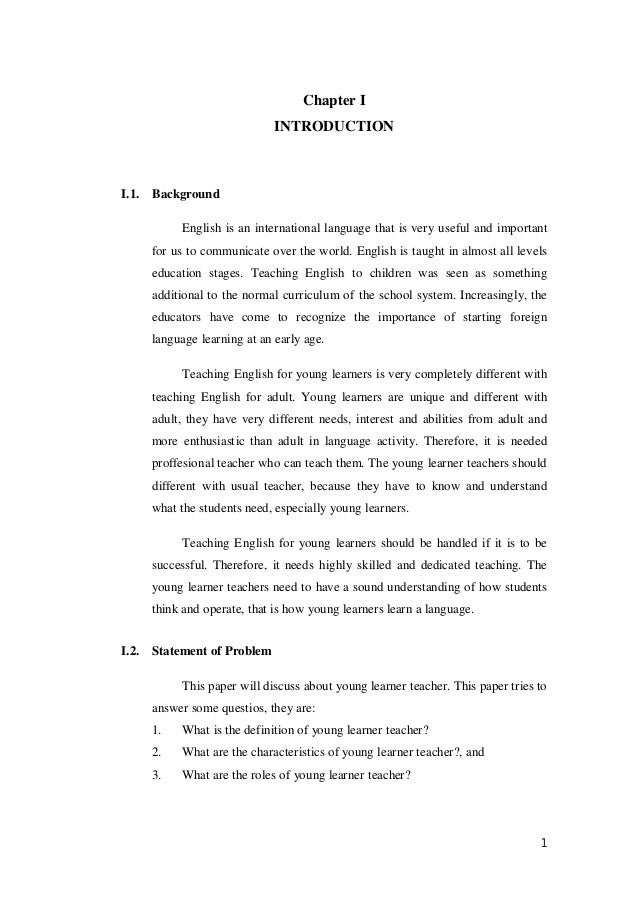 Chapter I
INTRODUCTION

I.1. Background

English is an international language that is very useful and important for us to communicate over the world. English is taught in almost all levels education stages. Teaching English to children was seen as something additional to the normal curriculum of the school system. Increasingly, the educators have come to recognize the importance of starting foreign language learning at an early age.

Teaching English for young learners is very completely different with teaching English for adult. Young learners are unique and different with adult, they have very different needs, interest and abilities from adult and more enthusiastic than adult in language activity. Therefore, it is needed proffesional teacher who can teach them. The young learner teachers should different with usual teacher, because they have to know and understand what the students need, especially young learners.

Teaching English for young learners should be handled if it is to be successful. Therefore, it needs highly skilled and dedicated teaching. The young learner teachers need to have a sound understanding of how students think and operate, that is how young learners learn a language.

I.2. Statement of Problem

This paper will discuss about young learner teacher. This paper tries to answer some questios, they are:
1. What is the definition of young learner teacher?
2. What are the characteristics of young learner teacher?, and
3. What are the roles of young learner teacher?

1